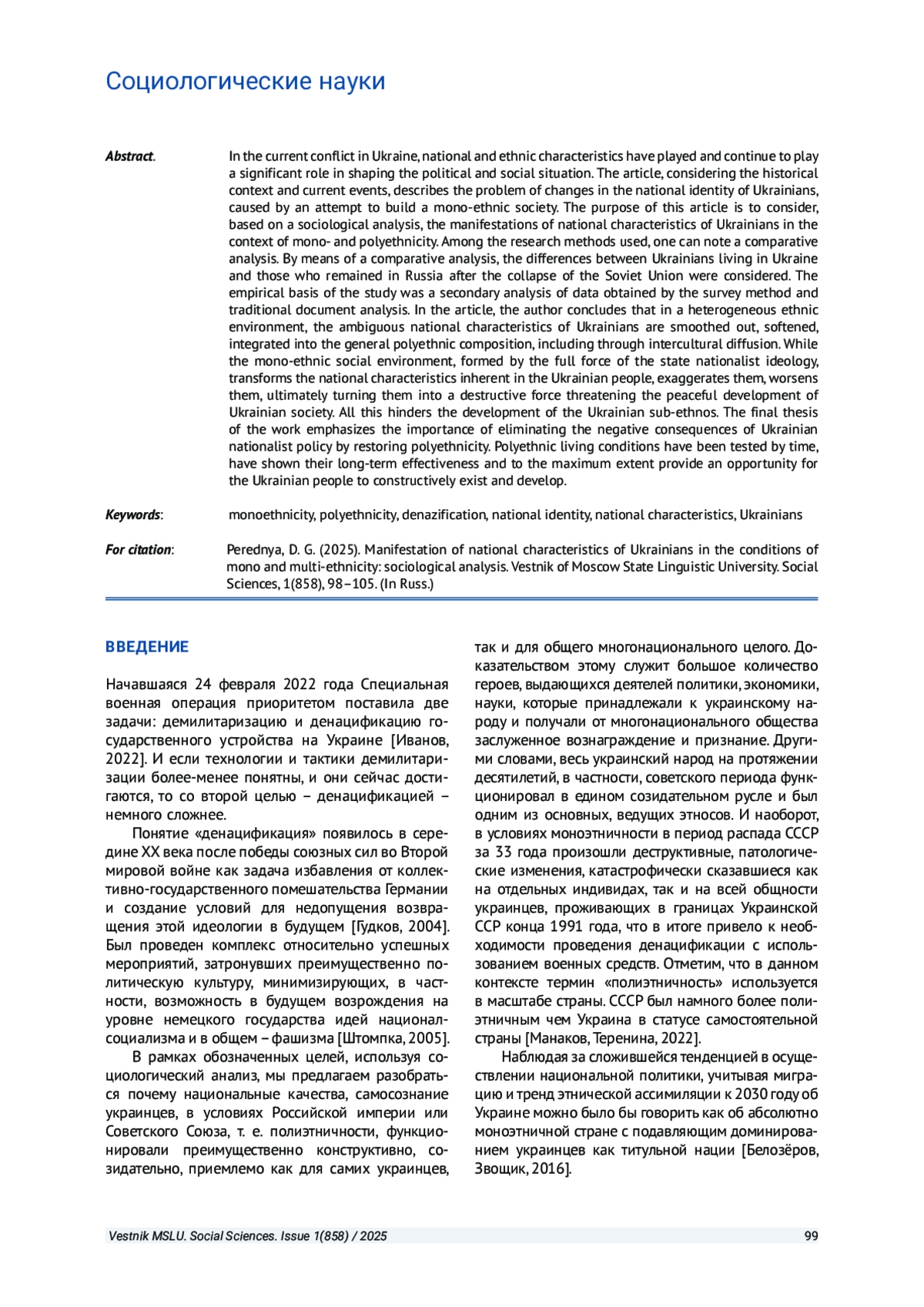 Социологические науки

Abstract. In the current conflict in Ukraine, national and ethnic characteristics have played and continue to play a significant role in shaping the political and social situation. The article, considering the historical context and current events, describes the problem of changes in the national identity of Ukrainians, caused by an attempt to build a mono-ethnic society. The purpose of this article is to consider, based on a sociological analysis, the manifestations of national characteristics of Ukrainians in the context of mono- and polyethnicity. Among the research methods used, one can note a comparative analysis. By means of a comparative analysis, the differences between Ukrainians living in Ukraine and those who remained in Russia after the collapse of the Soviet Union were considered. The empirical basis of the study was a secondary analysis of data obtained by the survey method and traditional document analysis. In the article, the author concludes that in a heterogeneous ethnic environment, the ambiguous national characteristics of Ukrainians are smoothed out, softened, integrated into the general polyethnic composition, including through intercultural diffusion. While the mono-ethnic social environment, formed by the full force of the state nationalist ideology, transforms the national characteristics inherent in the Ukrainian people, exaggerates them, worsens them, ultimately turning them into a destructive force threatening the peaceful development of Ukrainian society. All this hinders the development of the Ukrainian sub-ethnos. The final thesis of the work emphasizes the importance of eliminating the negative consequences of Ukrainian nationalist policy by restoring polyethnicity. Polyethnic living conditions have been tested by time, have shown their long-term effectiveness and to the maximum extent provide an opportunity for the Ukrainian people to constructively exist and develop.

Keywords: monoethnicity, polyethnicity, denazification, national identity, national characteristics, Ukrainians

For citation: Perednya, D. G. (2025). Manifestation of national characteristics of Ukrainians in the conditions of mono and multi-ethnicity: sociological analysis. Vestnik of Moscow State Linguistic University. Social Sciences, 1(858), 98–105. (In Russ.)

ВВЕДЕНИЕ

Начавшаяся 24 февраля 2022 года Специальная военная операция приоритетом поставила две задачи: демилитаризацию и денацификацию государственного устройства на Украине [Иванов, 2022]. И если технологии и тактики демилитаризации более-менее понятны, и они сейчас достигаются, то со второй целью – денацификацией – немного сложнее.

Понятие «денацификация» появилось в середине XX века после победы союзных сил во Второй мировой войне как задача избавления от коллективно-государственного помешательства Германии и создание условий для недопущения возвращения этой идеологии в будущем [Гудков, 2004]. Был проведен комплекс относительно успешных мероприятий, затронувших преимущественно политическую культуру, минимизирующих, в частности, возможность в будущем возрождения на уровне немецкого государства идей национал-социализма и в общем – фашизма [Штомпка, 2005].

В рамках обозначенных целей, используя социологический анализ, мы предлагаем разобраться почему национальные качества, самосознание украинцев, в условиях Российской империи или Советского Союза, т. е. полиэтничности, функционировали преимущественно конструктивно, созидательно, приемлемо как для самих украинцев, так и для общего многонационального целого. Доказательством этому служит большое количество героев, выдающихся деятелей политики, экономики, науки, которые принадлежали к украинскому народу и получали от многонационального общества заслуженное вознаграждение и признание. Другими словами, весь украинский народ на протяжении десятилетий, в частности, советского периода функционировал в едином созидательном русле и был одним из основных, ведущих этносов. И наоборот, в условиях моноэтничности в период распада СССР за 33 года произошли деструктивные, патологические изменения, катастрофически сказавшиеся как на отдельных индивидах, так и на всей общности украинцев, проживающих в границах Украинской ССР конца 1991 года, что в итоге привело к необходимости проведения денацификации с использованием военных средств. Отметим, что в данном контексте термин «полиэтничность» используется в масштабе страны. СССР был намного более полиэтничным чем Украина в статусе самостоятельной страны [Манаков, Теренина, 2022].

Наблюдая за сложившейся тенденцией в осуществлении национальной политики, учитывая миграцию и тренд этнической ассимиляции к 2030 году об Украине можно было бы говорить как об абсолютно моноэтничной стране с подавляющим доминированием украинцев как титульной нации [Белозёров, Звощик, 2016].

Vestnik MSLU. Social Sciences. Issue 1(858) / 2025 99